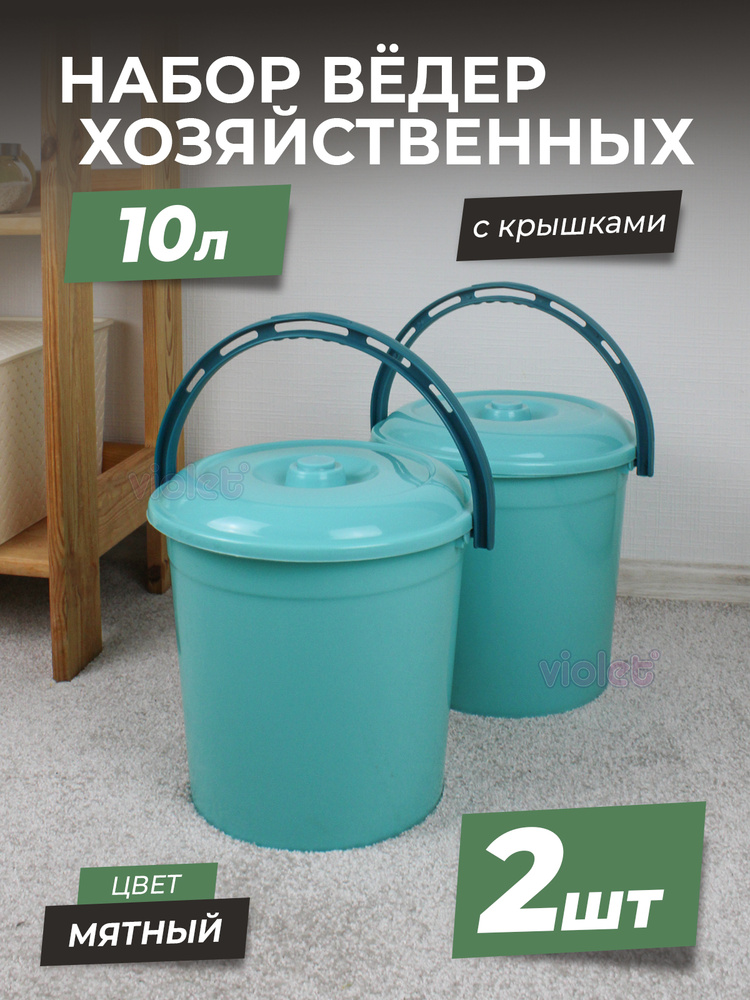 НАБОР ВЁДЕР ХОЗЯЙСТВЕННЫХ

10л

с крышками

violet

violet

ЦВЕТ

МЯТНЫЙ

2шт